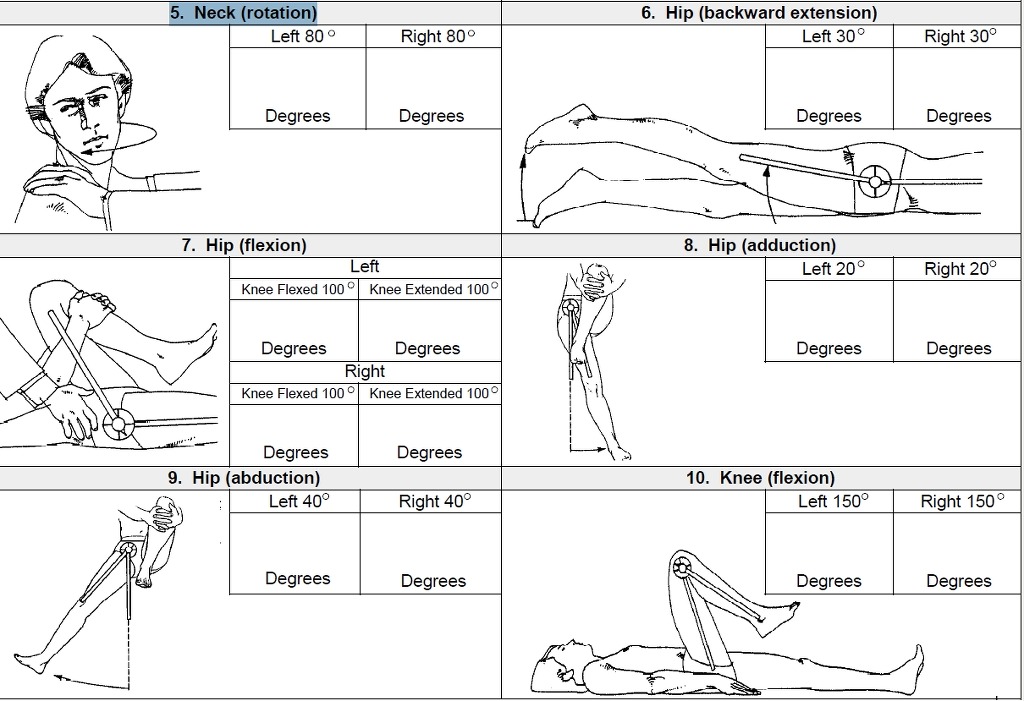 5. Neck (rotation)

| Left 80° | Right 80° |
|---|---|
| Degrees | Degrees |

6. Hip (backward extension)

| Left 30° | Right 30° |
|---|---|
| Degrees | Degrees |

7. Hip (flexion)

Left

| Knee Flexed 100° | Knee Extended 100° |
|---|---|
| Degrees | Degrees |

Right

| Knee Flexed 100° | Knee Extended 100° |
|---|---|
| Degrees | Degrees |

8. Hip (adduction)

| Left 20° | Right 20° |
|---|---|
| Degrees | Degrees |

9. Hip (abduction)

| Left 40° | Right 40° |
|---|---|
| Degrees | Degrees |

10. Knee (flexion)

| Left 150° | Right 150° |
|---|---|
| Degrees | Degrees |